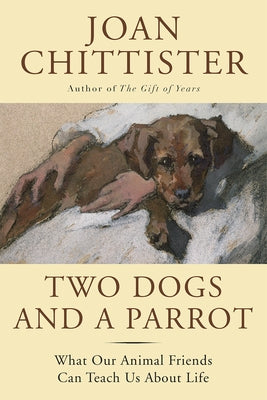 JOAN CHITTISTER

Author of The Gift of Years

TWO DOGS AND A PARROT

What Our Animal Friends Can Teach Us About Life